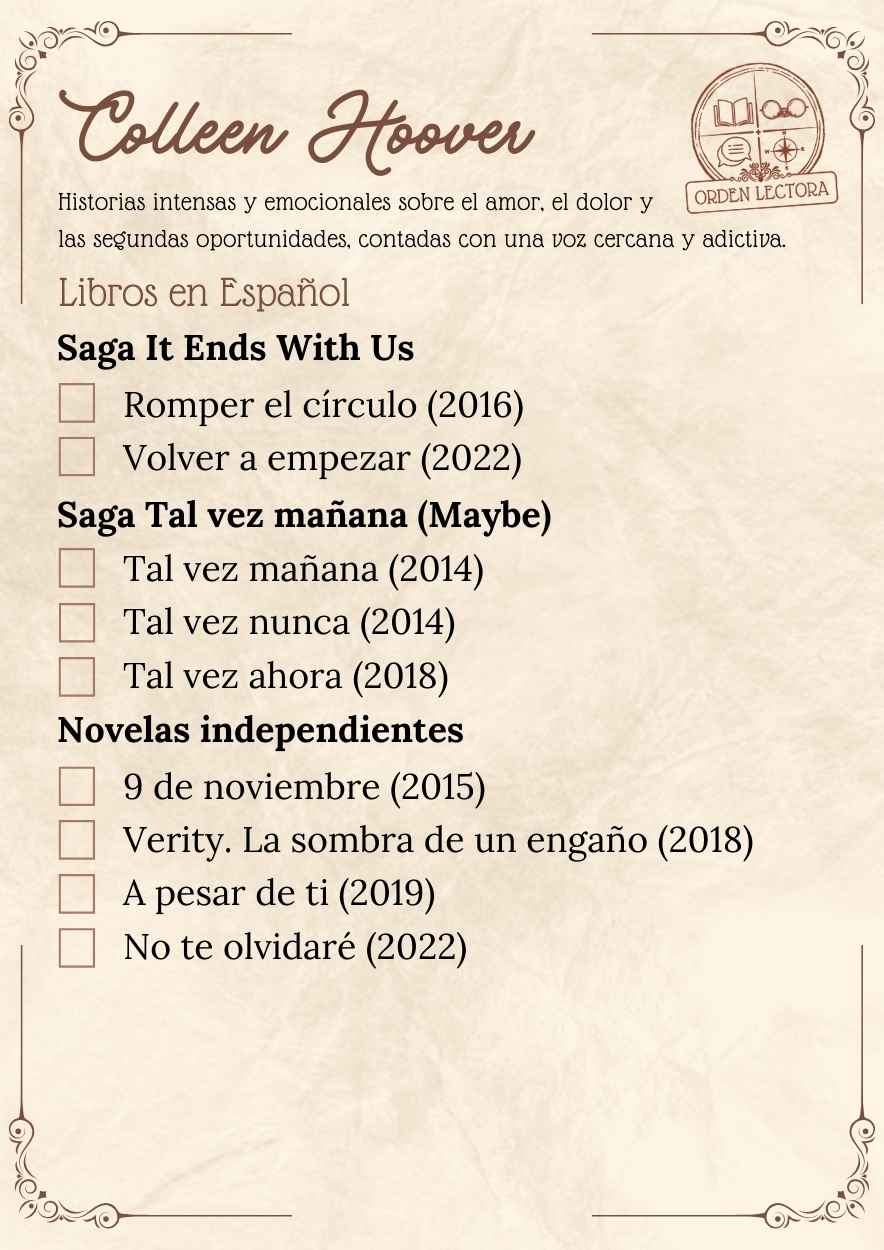 Colleen Hoover

ORDEN LECTORA

Historias intensas y emocionales sobre el amor, el dolor y las segundas oportunidades, contadas con una voz cercana y adictiva.

Libros en Español

Saga It Ends With Us

Romper el círculo (2016)

Volver a empezar (2022)

Saga Tal vez mañana (Maybe)

Tal vez mañana (2014)

Tal vez nunca (2014)

Tal vez ahora (2018)

Novelas independientes

9 de noviembre (2015)

Verity. La sombra de un engaño (2018)

A pesar de ti (2019)

No te olvidaré (2022)